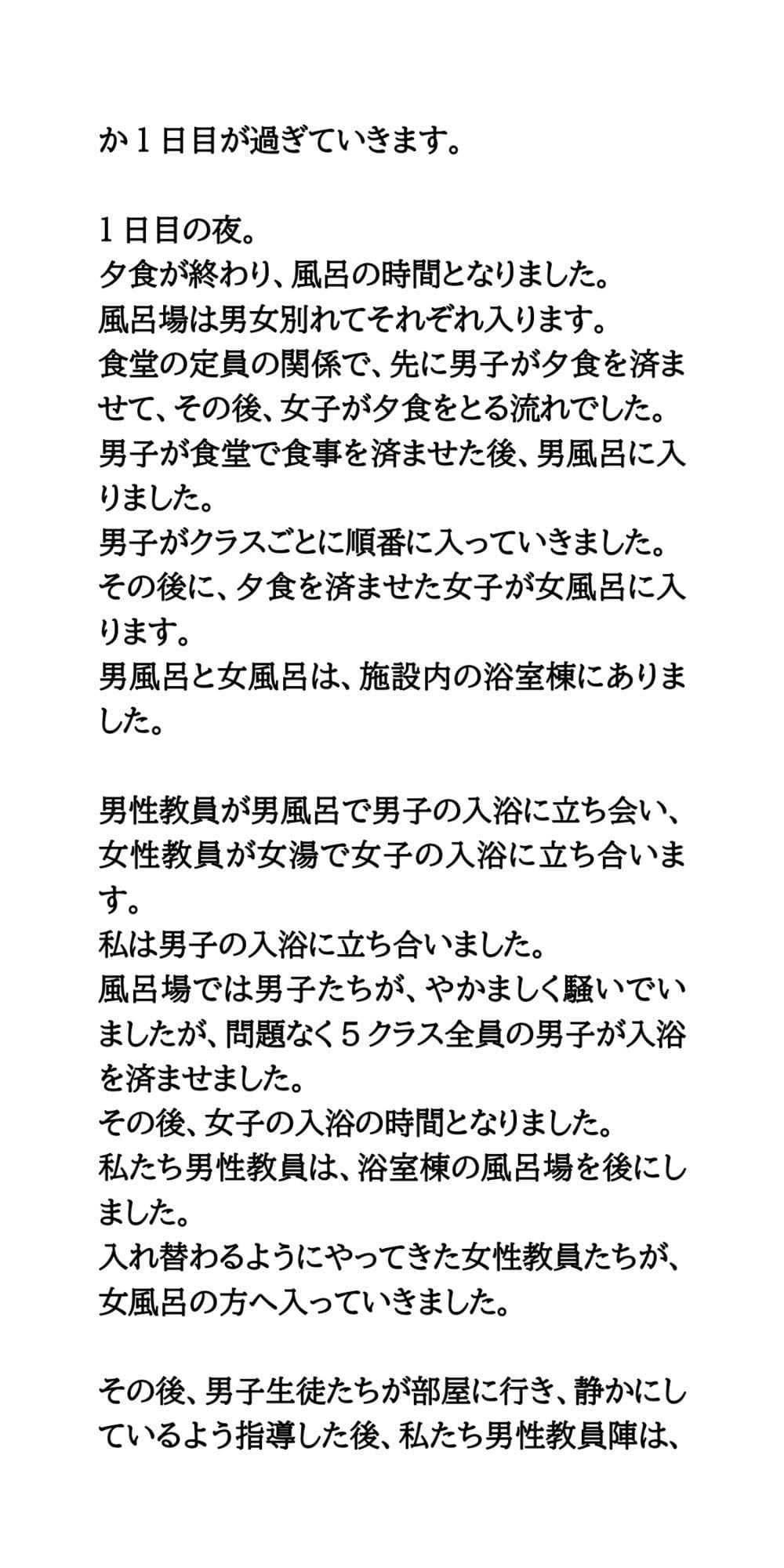 か１日目が過ぎていきます。

１日目の夜。
夕食が終わり、風呂の時間となりました。
風呂場は男女別れてそれぞれ入ります。
食堂の定員の関係で、先に男子が夕食を済ませて、その後、女子が夕食をとる流れでした。
男子が食堂で食事を済ませた後、男風呂に入りました。
男子がクラスごとに順番に入っていきました。
その後に、夕食を済ませた女子が女風呂に入ります。
男風呂と女風呂は、施設内の浴室棟にありました。

男性教員が男風呂で男子の入浴に立ち会い、女性教員が女湯で女子の入浴に立ち合います。
私は男子の入浴に立ち合いました。
風呂場では男子たちが、やかましく騒いでいましたが、問題なく５クラス全員の男子が入浴を済ませました。
その後、女子の入浴の時間となりました。
私たち男性教員は、浴室棟の風呂場を後にしました。
入れ替わるようにやってきた女性教員たちが、女風呂の方へ入っていきました。

その後、男子生徒たちが部屋に行き、静かにしているよう指導した後、私たち男性教員陣は、